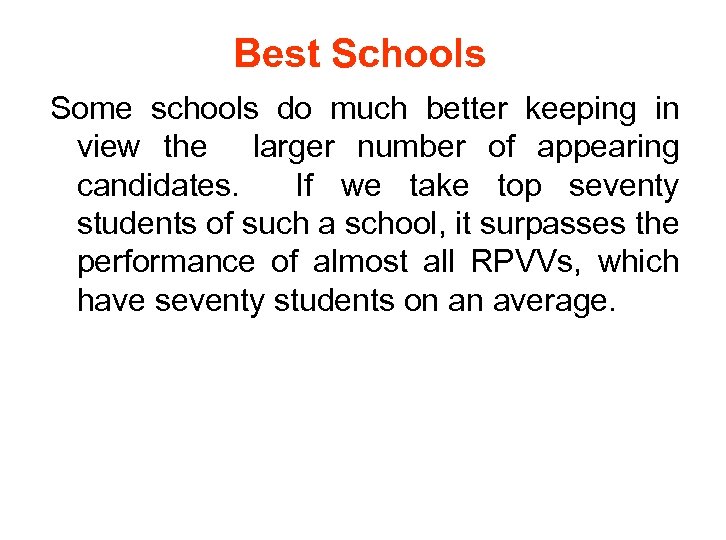 Best Schools

Some schools do much better keeping in view the larger number of appearing candidates. If we take top seventy students of such a school, it surpasses the performance of almost all RPVVs, which have seventy students on an average.